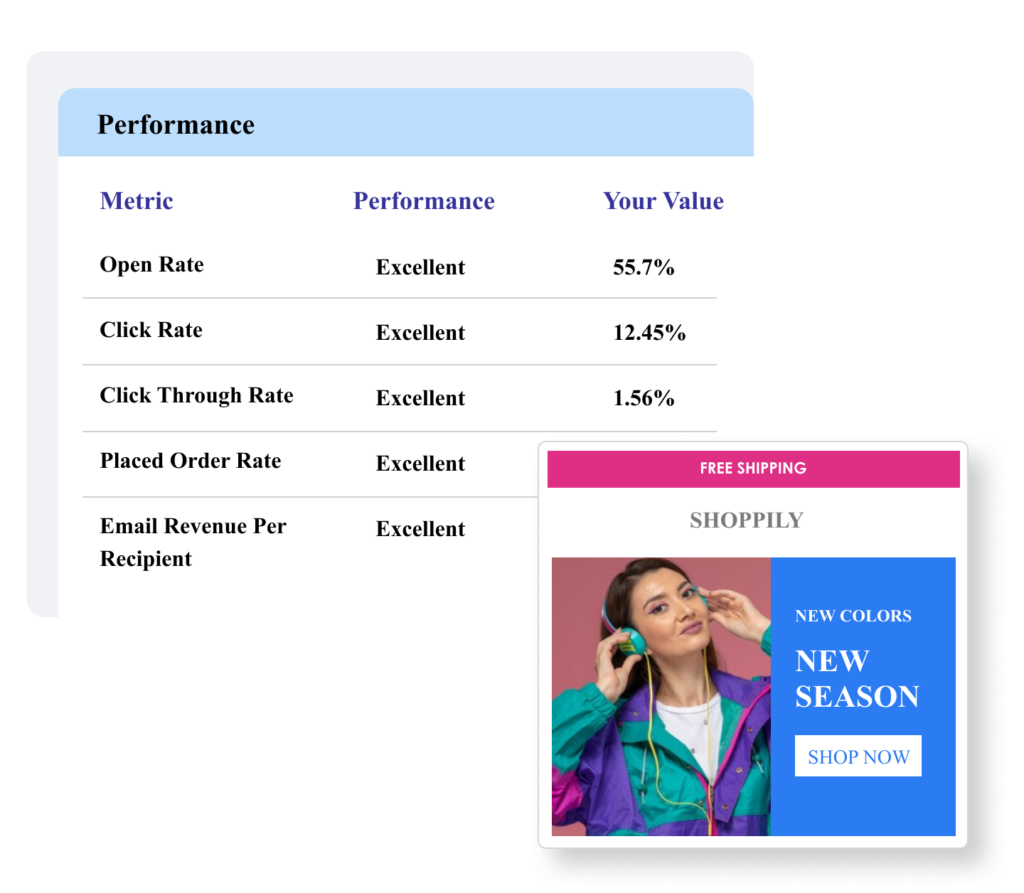 Performance

| Metric | Performance | Your Value |
|---|---|---|
| Open Rate | Excellent | 55.7% |
| Click Rate | Excellent | 12.45% |
| Click Through Rate | Excellent | 1.56% |
| Placed Order Rate | Excellent | |
| Email Revenue Per Recipient | Excellent | |

FREE SHIPPING

SHOPPILY

NEW COLORS

NEW SEASON

SHOP NOW